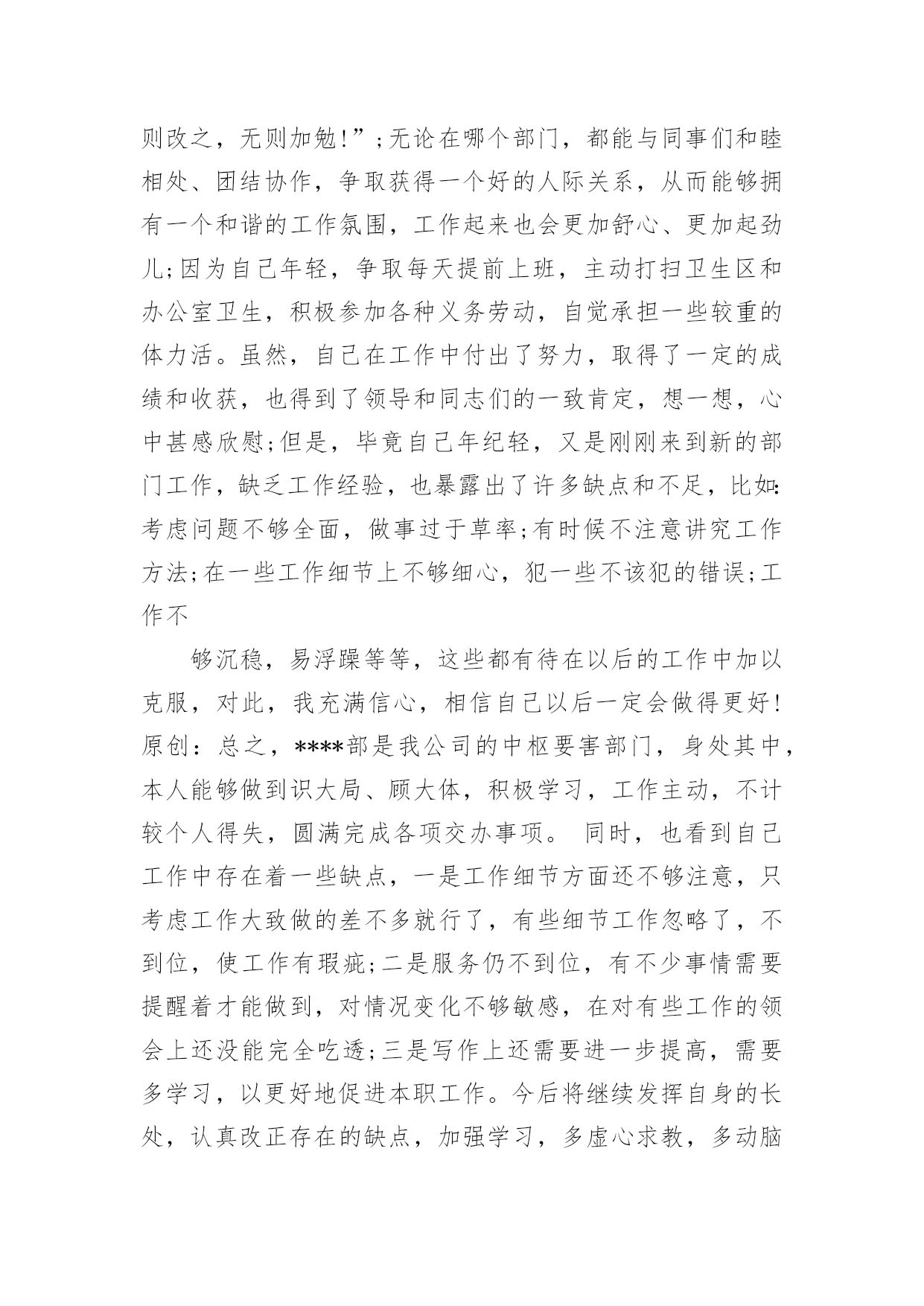 则改之，无则加勉!”;无论在哪个部门，都能与同事们和睦相处、团结协作，争取获得一个好的人际关系，从而能够拥有一个和谐的工作氛围，工作起来也会更加舒心、更加起劲儿;因为自己年轻，争取每天提前上班，主动打扫卫生区和办公室卫生，积极参加各种义务劳动，自觉承担一些较重的体力活。虽然，自己在工作中付出了努力，取得了一定的成绩和收获，也得到了领导和同志们的一致肯定，想一想，心中甚感欣慰;但是，毕竟自己年纪轻，又是刚刚来到新的部门工作，缺乏工作经验，也暴露出了许多缺点和不足，比如:考虑问题不够全面，做事过于草率;有时候不注意讲究工作方法;在一些工作细节上不够细心，犯一些不该犯的错误;工作不

够沉稳，易浮躁等等，这些都有待在以后的工作中加以克服，对此，我充满信心，相信自己以后一定会做得更好!原创：总之，****部是我公司的中枢要害部门，身处其中，本人能够做到识大局、顾大体，积极学习，工作主动，不计较个人得失，圆满完成各项交办事项。 同时，也看到自己工作中存在着一些缺点，一是工作细节方面还不够注意，只考虑工作大致做的差不多就行了，有些细节工作忽略了，不到位，使工作有瑕疵;二是服务仍不到位，有不少事情需要提醒着才能做到，对情况变化不够敏感，在对有些工作的领会上还没能完全吃透;三是写作上还需要进一步提高，需要多学习，以更好地促进本职工作。今后将继续发挥自身的长处，认真改正存在的缺点，加强学习，多虚心求教，多动脑